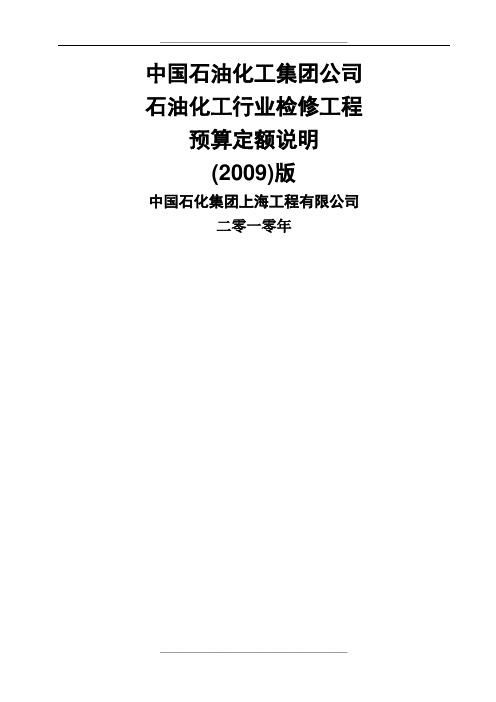 中国石油化工集团公司
石油化工行业检修工程
预算定额说明
(2009)版

中国石化集团上海工程有限公司
二零一零年